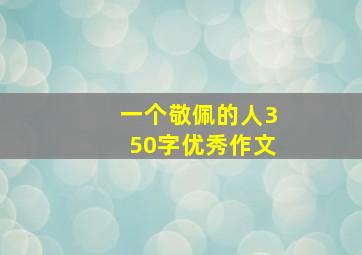 一个敬佩的人350字优秀作文